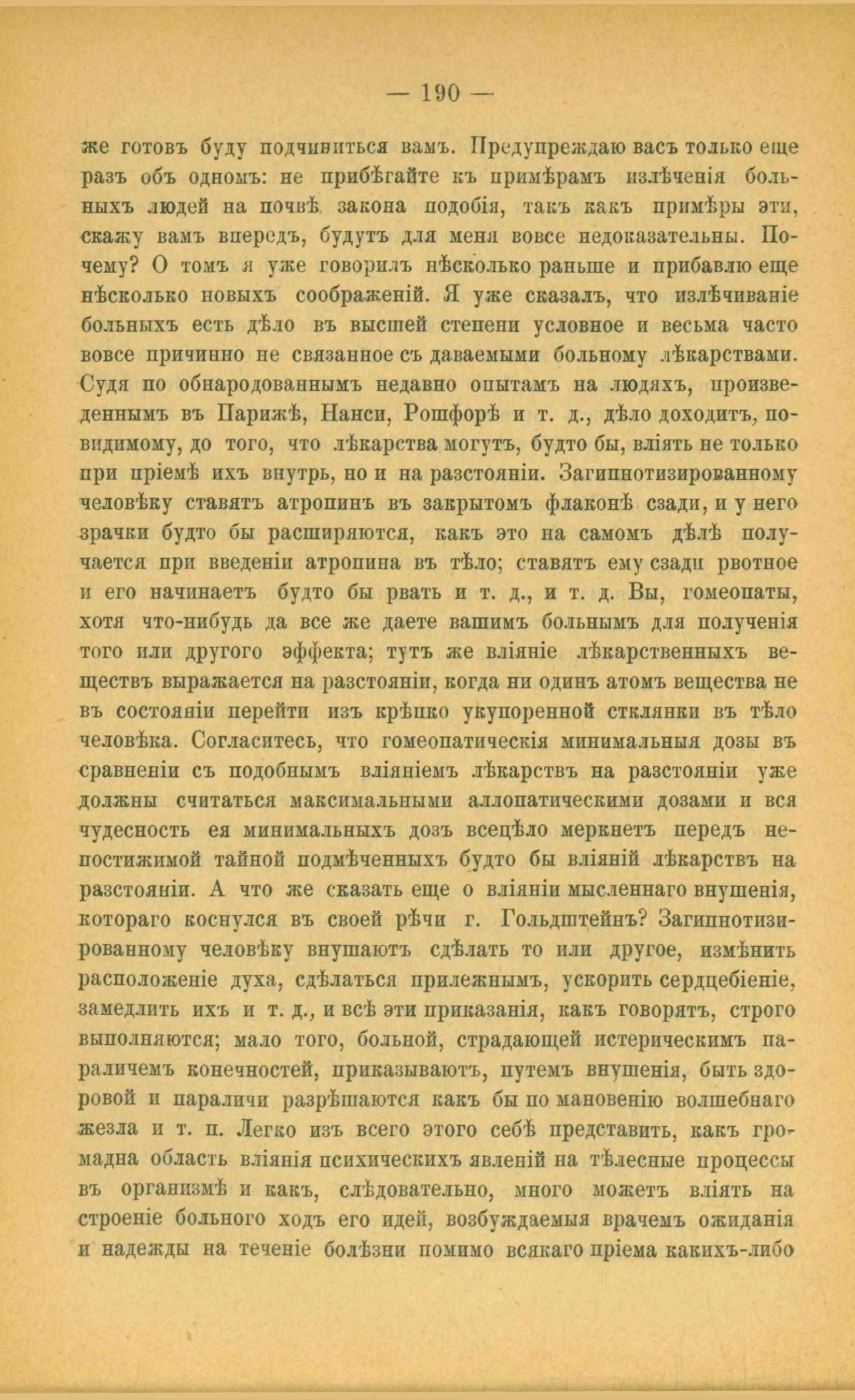 — 190 —

же готовъ буду подчиниться вамъ. Предупреждаю васъ только еще разъ объ одномъ: не прибѣгайте къ примѣрамъ излѣченія больныхъ людей на почвѣ закона подобія, такъ какъ примѣры эти, скажу вамъ впередъ, будутъ для меня вовсе недоказательны. Почему? О томъ я уже говорилъ нѣсколько раньше и прибавлю еще нѣсколько новыхъ соображеній. Я уже сказалъ, что излѣчиваніе больныхъ есть дѣло въ высшей степени условное и весьма часто вовсе причинно не связанное съ даваемыми больному лѣкарствами. Судя по обнародованнымъ недавно опытамъ на людяхъ, произведеннымъ въ Парижѣ, Нанси, Рошфорѣ и т. д., дѣло доходитъ, повидимому, до того, что лѣкарства могутъ, будто бы, вліять не только при пріемѣ ихъ внутрь, но и на разстояніи. Загипнотизированному человѣку ставятъ атропинъ въ закрытомъ флаконѣ сзади, и у него зрачки будто бы расширяются, какъ это на самомъ дѣлѣ получается при введеніи атропина въ тѣло; ставятъ ему сзади рвотное и его начинаетъ будто бы рвать и т. д., и т. д. Вы, гомеопаты, хотя что-нибудь да все же даете вашимъ больнымъ для полученія того или другого эффекта; тутъ же вліяніе лѣкарственныхъ веществъ выражается на разстояніи, когда ни одинъ атомъ вещества не въ состояніи перейти изъ крѣпко укупоренной стклянки въ тѣло человѣка. Согласитесь, что гомеопатическія минимальныя дозы въ сравненіи съ подобнымъ вліяніемъ лѣкарствъ на разстояніи уже должны считаться максимальными аллопатическими дозами и вся чудесность ея минимальныхъ дозъ всецѣло меркнетъ передъ непостижимой тайной подмѣченныхъ будто бы вліяній лѣкарствъ на разстояніи. А что же сказать еще о вліяніи мысленнаго внушенія, котораго коснулся въ своей рѣчи г. Гольдштейнъ? Загипнотизированному человѣку внушаютъ сдѣлать то или другое, измѣнить расположеніе духа, сдѣлаться прилежнымъ, ускорить сердцебіеніе, замедлить ихъ и т. д., и всѣ эти приказанія, какъ говорятъ, строго выполняются; мало того, больной, страдающей истерическимъ параличемъ конечностей, приказываютъ, путемъ внушенія, быть здоровой и параличи разрѣшаются какъ бы по мановенію волшебнаго жезла и т. п. Легко изъ всего этого себѣ представить, какъ громадна область вліянія психическихъ явленій на тѣлесные процессы въ организмѣ и какъ, слѣдовательно, много можетъ вліять на строеніе больного ходъ его идей, возбуждаемыя врачемъ ожиданія и надежды на теченіе болѣзни помимо всякаго пріема какихъ-либо